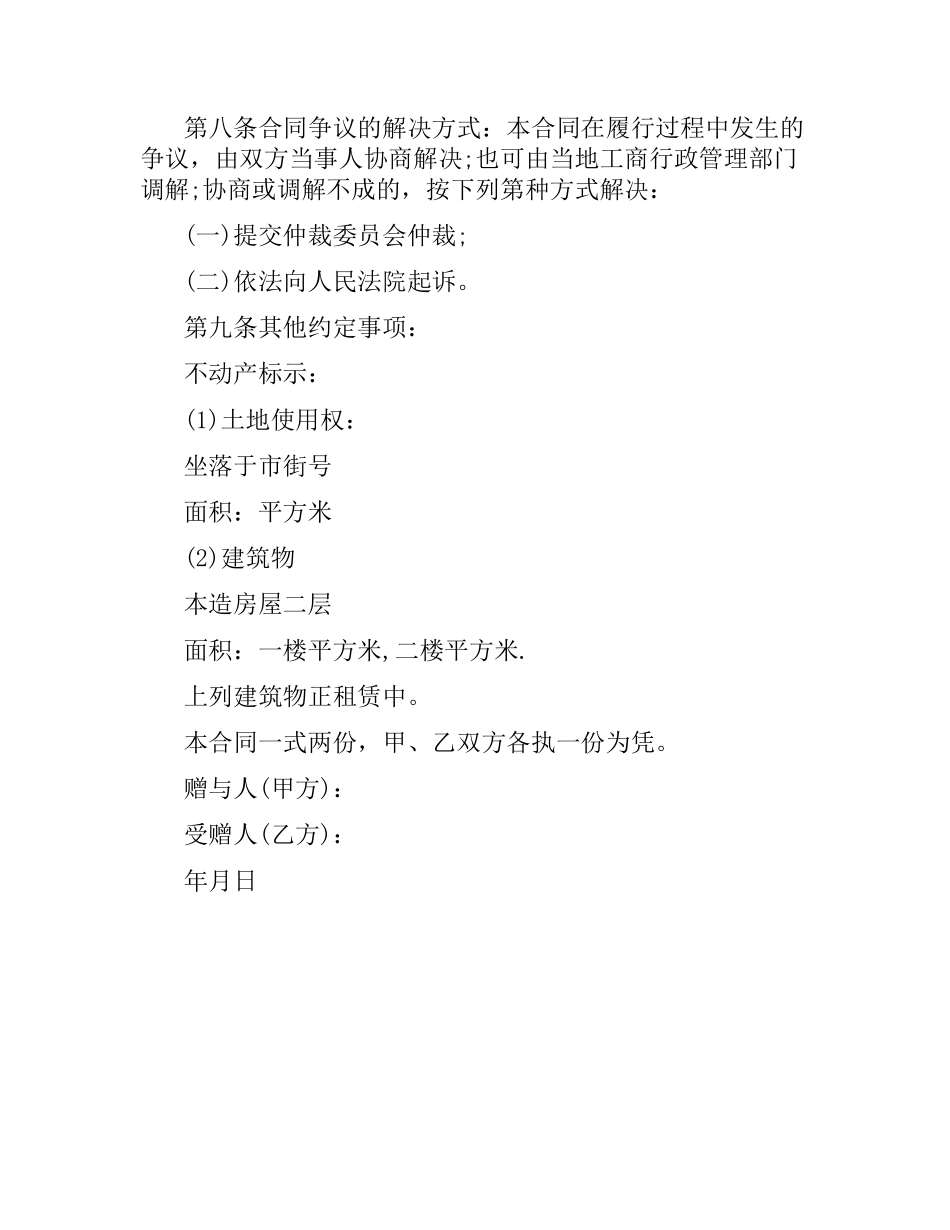 第八条合同争议的解决方式：本合同在履行过程中发生的争议，由双方当事人协商解决;也可由当地工商行政管理部门调解;协商或调解不成的，按下列第种方式解决：

(一)提交仲裁委员会仲裁;

(二)依法向人民法院起诉。

第九条其他约定事项：

不动产标示：

(1)土地使用权：

坐落于市街号

面积：平方米

(2)建筑物

本造房屋二层

面积：一楼平方米,二楼平方米.

上列建筑物正租赁中。

本合同一式两份，甲、乙双方各执一份为凭。

赠与人(甲方)：

受赠人(乙方)：

年月日